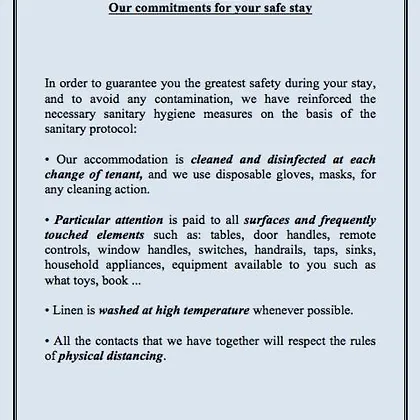 Our commitments for your safe stay

In order to guarantee you the greatest safety during your stay, and to avoid any contamination, we have reinforced the necessary sanitary hygiene measures on the basis of the sanitary protocol:

• Our accommodation is cleaned and disinfected at each change of tenant, and we use disposable gloves, masks, for any cleaning action.

• Particular attention is paid to all surfaces and frequently touched elements such as: tables, door handles, remote controls, window handles, switches, handrails, taps, sinks, household appliances, equipment available to you such as what toys, book ...

• Linen is washed at high temperature whenever possible.

• All the contacts that we have together will respect the rules of physical distancing.